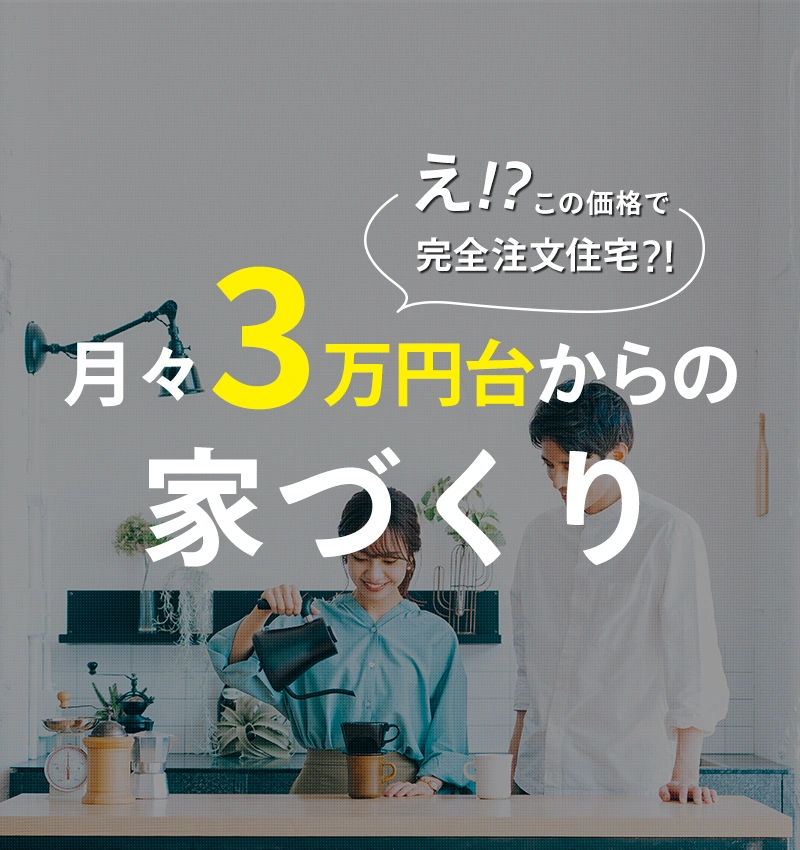 え!?この価格で
完全注文住宅?!

月々3万円台からの
家づくり